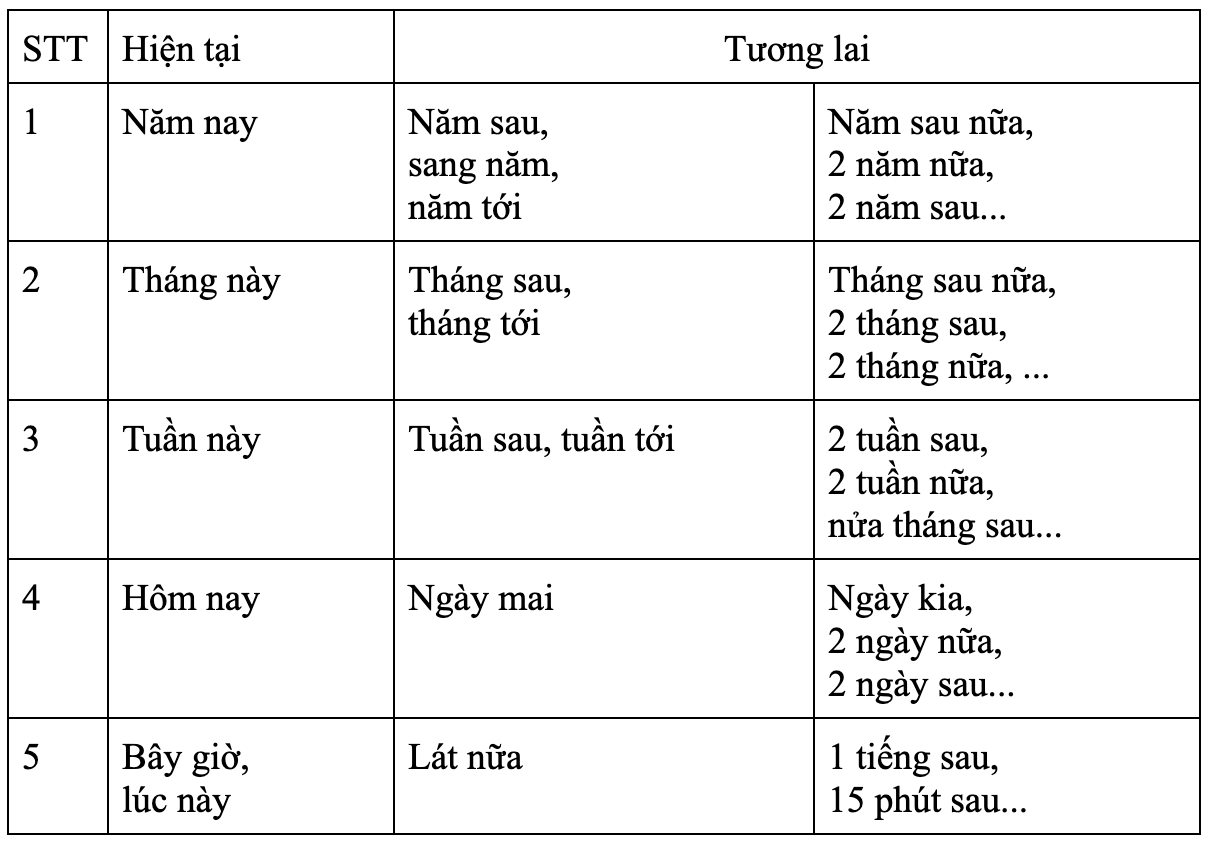 | STT | Hiện tại | Tương lai | |
|---|---|---|---|
| 1 | Năm nay | Năm sau, sang năm, năm tới | Năm sau nữa, 2 năm nữa, 2 năm sau... |
| 2 | Tháng này | Tháng sau, tháng tới | Tháng sau nữa, 2 tháng sau, 2 tháng nữa, ... |
| 3 | Tuần này | Tuần sau, tuần tới | 2 tuần sau, 2 tuần nữa, nửa tháng sau... |
| 4 | Hôm nay | Ngày mai | Ngày kia, 2 ngày nữa, 2 ngày sau... |
| 5 | Bây giờ, lúc này | Lát nữa | 1 tiếng sau, 15 phút sau... |